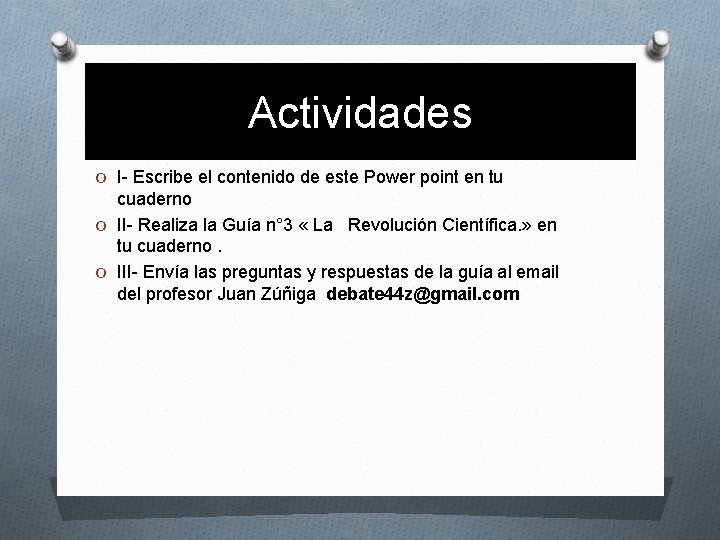 Actividades

I- Escribe el contenido de este Power point en tu cuaderno

II- Realiza la Guía n°3 « La Revolución Científica.» en tu cuaderno .

III- Envía las preguntas y respuestas de la guía al email del profesor Juan Zúñiga debate44z@gmail.com